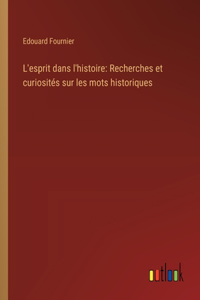 Edouard Fournier

L'esprit dans l'histoire: Recherches et curiosités sur les mots historiques

outlook